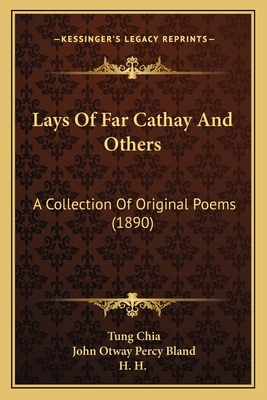 —KESSINGER'S LEGACY REPRINTS—

Lays Of Far Cathay And Others

A Collection Of Original Poems (1890)

Tung Chia
John Otway Percy Bland
H. H.